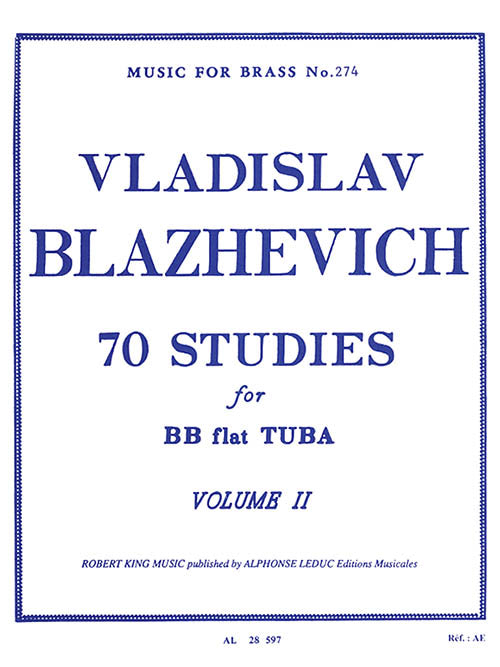 MUSIC FOR BRASS No.274

VLADISLAV BLAZHEVICH

70 STUDIES

for

BB flat TUBA

VOLUME II

ROBERT KING MUSIC published by ALPHONSE LEDUC Editions Musicales

AL 28 597

Réf. : AE